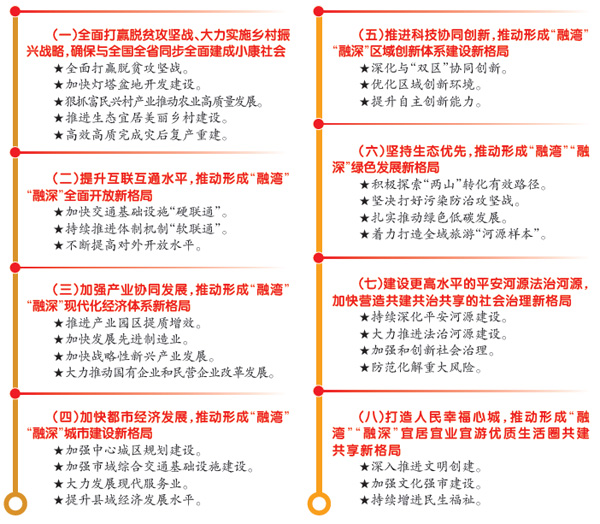 （一）全面打赢脱贫攻坚战、大力实施乡村振兴战略，确保与全国全省同步全面建成小康社会

★全面打赢脱贫攻坚战。
★加快灯塔盆地开发建设。
★狠抓富民兴村产业推动农业高质量发展。
★推进生态宜居美丽乡村建设。
★高效高质完成灾后复产重建。

（二）提升互联互通水平，推动形成“融湾”“融深”全面开放新格局

★加快交通基础设施“硬联通”。
★持续推进体制机制“软联通”。
★不断提高对外开放水平。

（三）加强产业协同发展，推动形成“融湾”“融深”现代化经济体系新格局

★推进产业园区提质增效。
★加快发展先进制造业。
★加快战略性新兴产业发展。
★大力推动国有企业和民营企业改革发展。

（四）加快都市经济发展，推动形成“融湾”“融深”城市建设新格局

★加强中心城区规划建设。
★加强市域综合交通基础设施建设。
★大力发展现代服务业。
★提升县域经济发展水平。

（五）推进科技协同创新，推动形成“融湾”“融深”区域创新体系建设新格局

★深化与“双区”协同创新。
★优化区域创新环境。
★提升自主创新能力。

（六）坚持生态优先，推动形成“融湾”“融深”绿色发展新格局

★积极探索“两山”转化有效路径。
★坚决打好污染防治攻坚战。
★扎实推动绿色低碳发展。
★着力打造全域旅游“河源样本”。

（七）建设更高水平的平安河源法治河源，加快营造共建共治共享的社会治理新格局

★持续深化平安河源建设。
★大力推进法治河源建设。
★加强和创新社会治理。
★防范化解重大风险。

（八）打造人民幸福心城，推动形成“融湾”“融深”宜居宜业宜游优质生活圈共建共享新格局

★深入推进文明创建。
★加强文化强市建设。
★持续增进民生福祉。